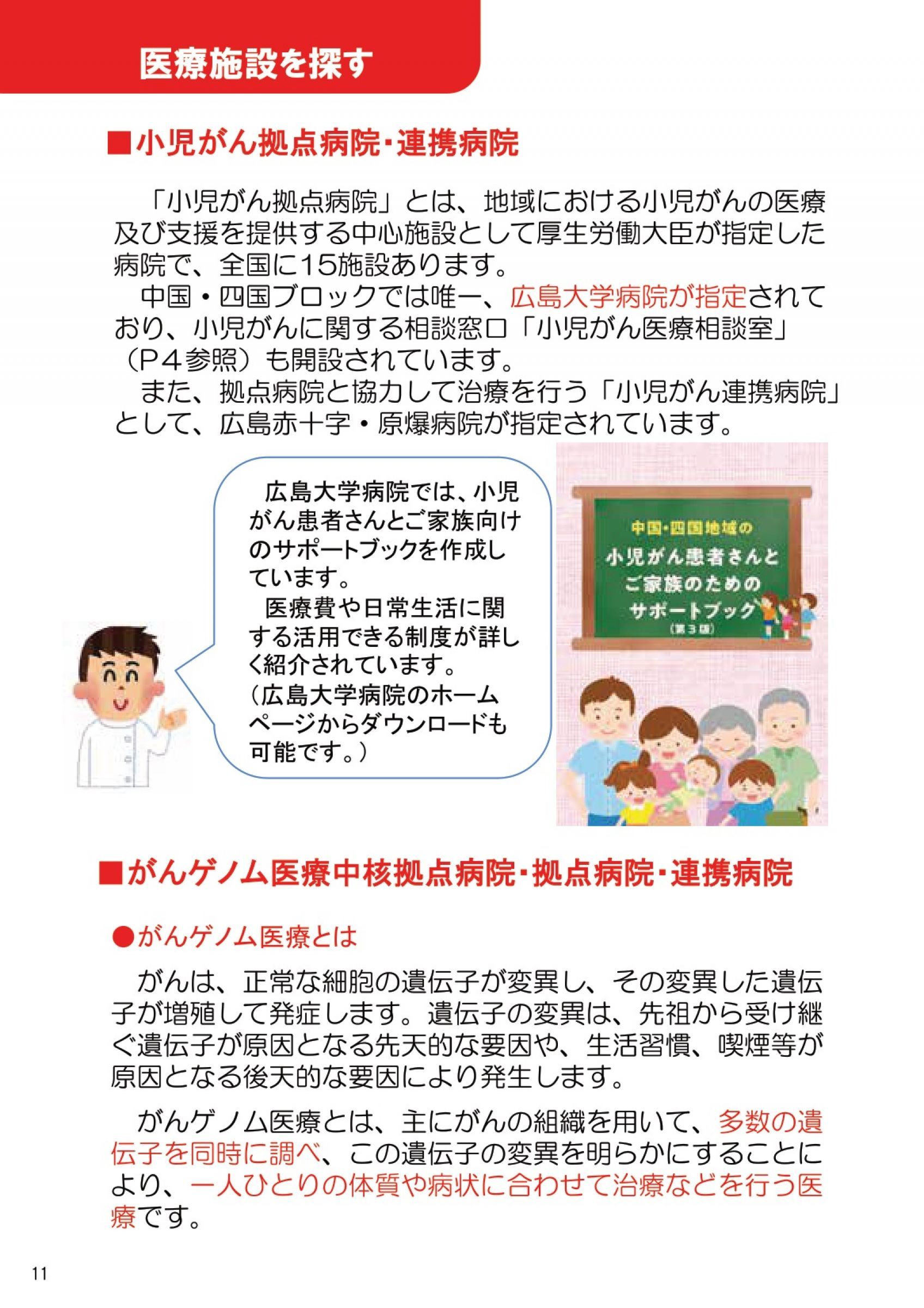 医療施設を探す

■小児がん拠点病院・連携病院

「小児がん拠点病院」とは、地域における小児がんの医療及び支援を提供する中心施設として厚生労働大臣が指定した病院で、全国に15施設あります。

中国・四国ブロックでは唯一、広島大学病院が指定されており、小児がんに関する相談窓口「小児がん医療相談室」（P4参照）も開設されています。

また、拠点病院と協力して治療を行う「小児がん連携病院」として、広島赤十字・原爆病院が指定されています。

広島大学病院では、小児がん患者さんとご家族向けのサポートブックを作成しています。

医療費や日常生活に関する活用できる制度が詳しく紹介されています。
（広島大学病院のホームページからダウンロードも可能です。）

中国・四国地域の
小児がん患者さんと
ご家族のための
サポートブック
（第３版）

■がんゲノム医療中核拠点病院・拠点病院・連携病院

●がんゲノム医療とは

がんは、正常な細胞の遺伝子が変異し、その変異した遺伝子が増殖して発症します。遺伝子の変異は、先祖から受け継ぐ遺伝子が原因となる先天的な要因や、生活習慣、喫煙等が原因となる後天的な要因により発生します。

がんゲノム医療とは、主にがんの組織を用いて、多数の遺伝子を同時に調べ、この遺伝子の変異を明らかにすることにより、一人ひとりの体質や病状に合わせて治療などを行う医療です。

11